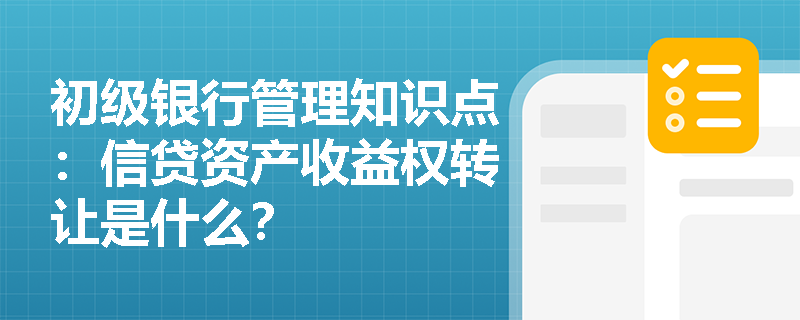 初级银行管理知识点：信贷资产收益权转让是什么?